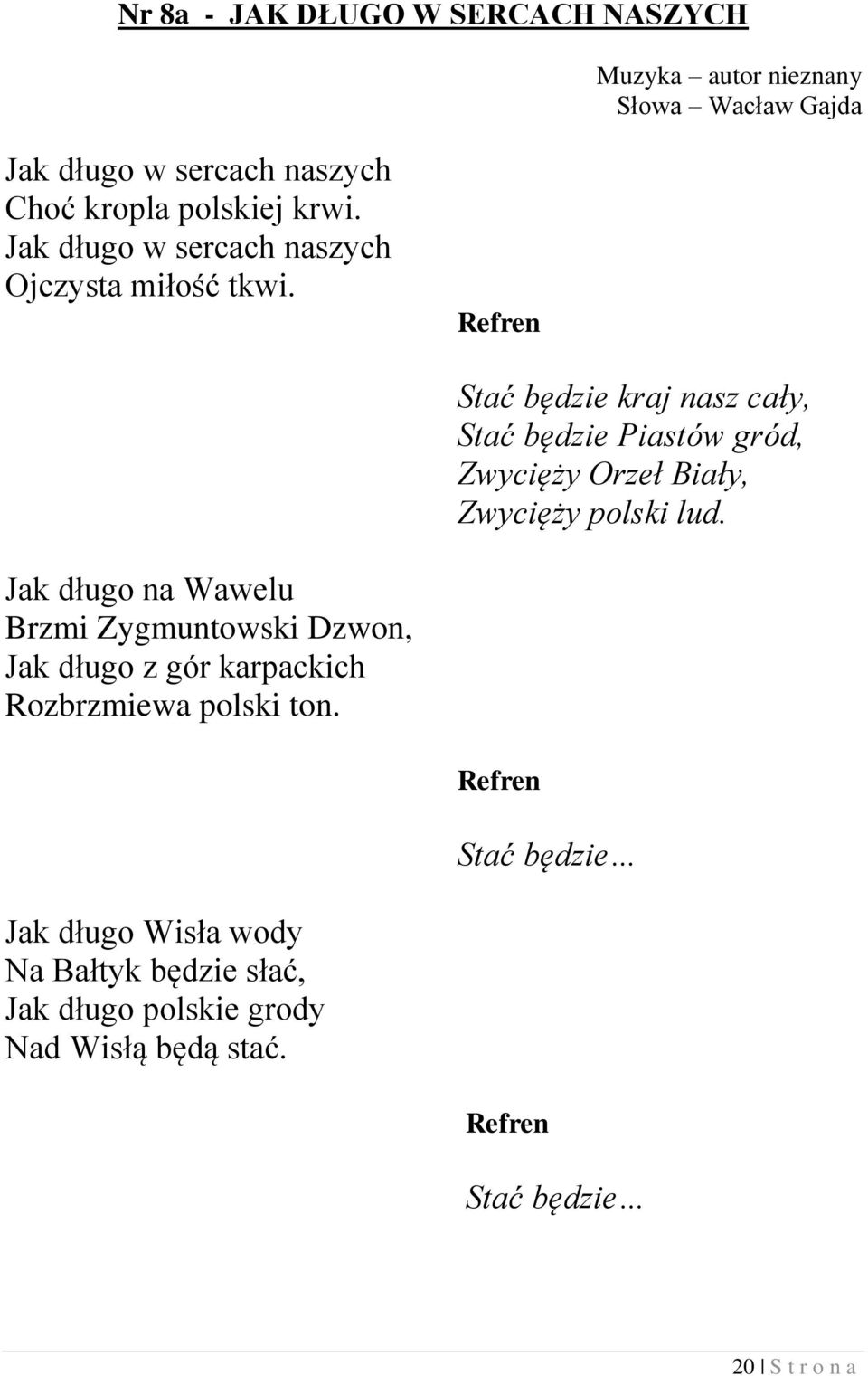 Nr 8a - JAK DŁUGO W SERCACH NASZYCH

Muzyka – autor nieznany
Słowa – Wacław Gajda

Jak długo w sercach naszych
Choć kropla polskiej krwi.
Jak długo w sercach naszych
Ojczysta miłość tkwi.

Refren

Stać będzie kraj nasz cały,
Stać będzie Piastów gród,
Zwycięży Orzeł Biały,
Zwycięży polski lud.

Jak długo na Wawelu
Brzmi Zygmuntowski Dzwon,
Jak długo z gór karpackich
Rozbrzmiewa polski ton.

Refren

Stać będzie…

Jak długo Wisła wody
Na Bałtyk będzie słać,
Jak długo polskie grody
Nad Wisłą będą stać.

Refren

Stać będzie…

20 | S t r o n a